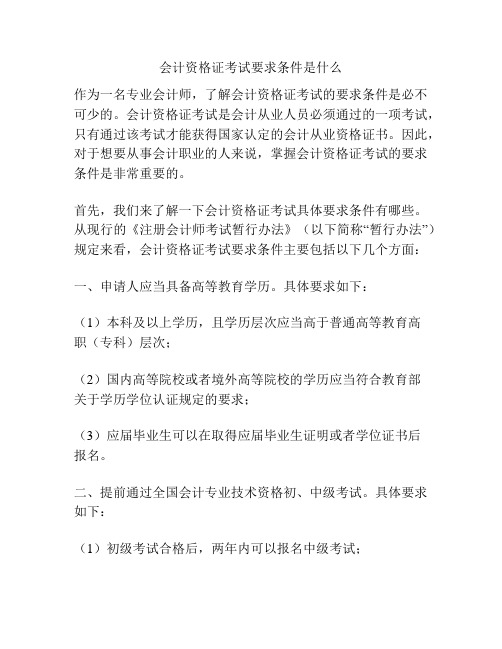 会计资格证考试要求条件是什么

作为一名专业会计师，了解会计资格证考试的要求条件是必不可少的。会计资格证考试是会计从业人员必须通过的一项考试，只有通过该考试才能获得国家认定的会计从业资格证书。因此，对于想要从事会计职业的人来说，掌握会计资格证考试的要求条件是非常重要的。

首先，我们来了解一下会计资格证考试具体要求条件有哪些。从现行的《注册会计师考试暂行办法》（以下简称“暂行办法”）规定来看，会计资格证考试要求条件主要包括以下几个方面：

一、申请人应当具备高等教育学历。具体要求如下：

（1）本科及以上学历，且学历层次应当高于普通高等教育高职（专科）层次；

（2）国内高等院校或者境外高等院校的学历应当符合教育部关于学历学位认证规定的要求；

（3）应届毕业生可以在取得应届毕业生证明或者学位证书后报名。

二、提前通过全国会计专业技术资格初、中级考试。具体要求如下：

（1）初级考试合格后，两年内可以报名中级考试；